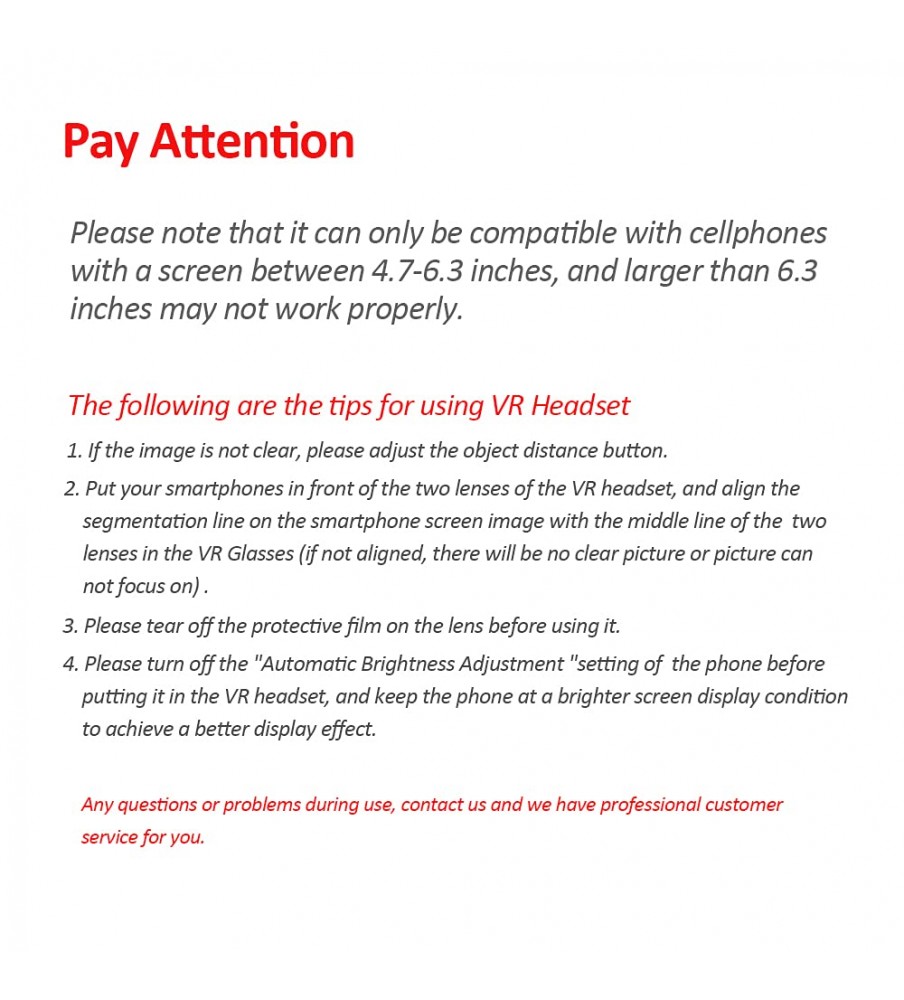 Pay Attention

Please note that it can only be compatible with cellphones with a screen between 4.7-6.3 inches, and larger than 6.3 inches may not work properly.

The following are the tips for using VR Headset

1. If the image is not clear, please adjust the object distance button.

2. Put your smartphones in front of the two lenses of the VR headset, and align the segmentation line on the smartphone screen image with the middle line of the two lenses in the VR Glasses (if not aligned, there will be no clear picture or picture can not focus on) .

3. Please tear off the protective film on the lens before using it.

4. Please turn off the "Automatic Brightness Adjustment "setting of the phone before putting it in the VR headset, and keep the phone at a brighter screen display condition to achieve a better display effect.

Any questions or problems during use, contact us and we have professional customer service for you.